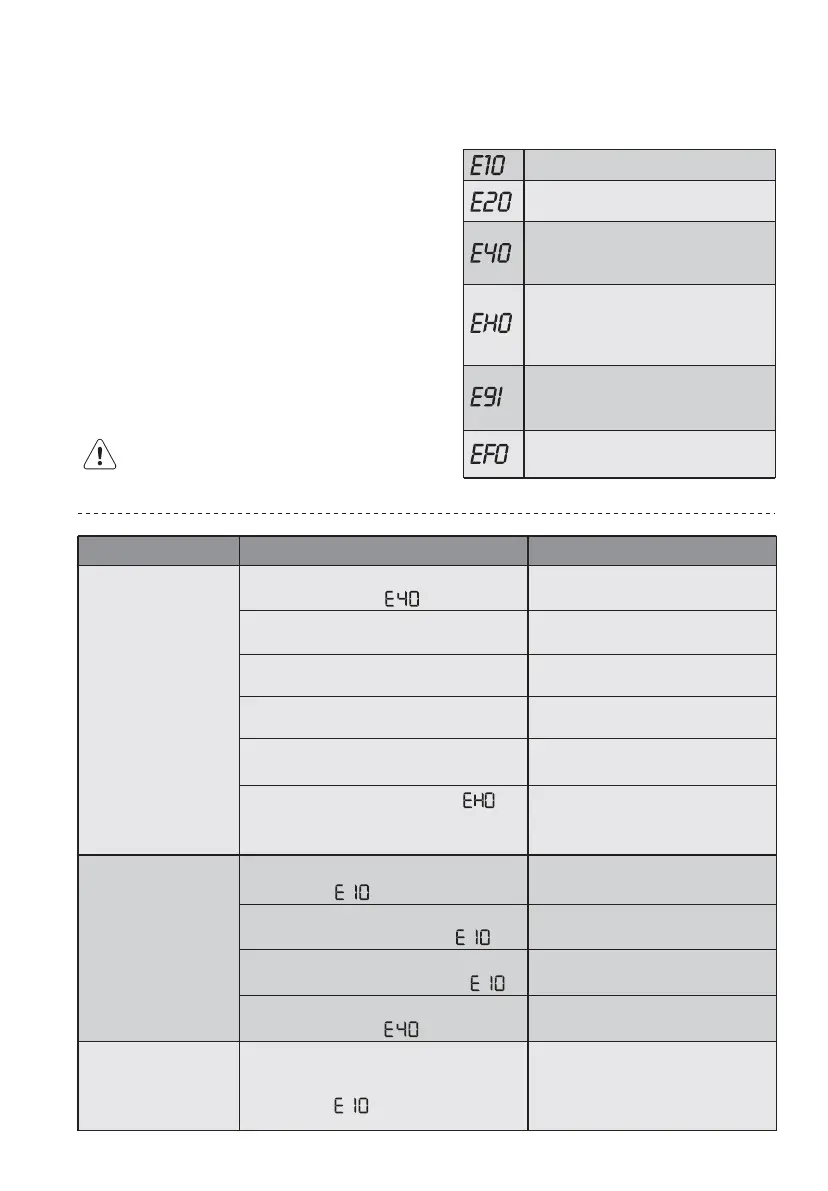 E10

E20

E40

EH0

E91

EF0

E40

EH0

E 10

E 10

E 10

E40

E 10